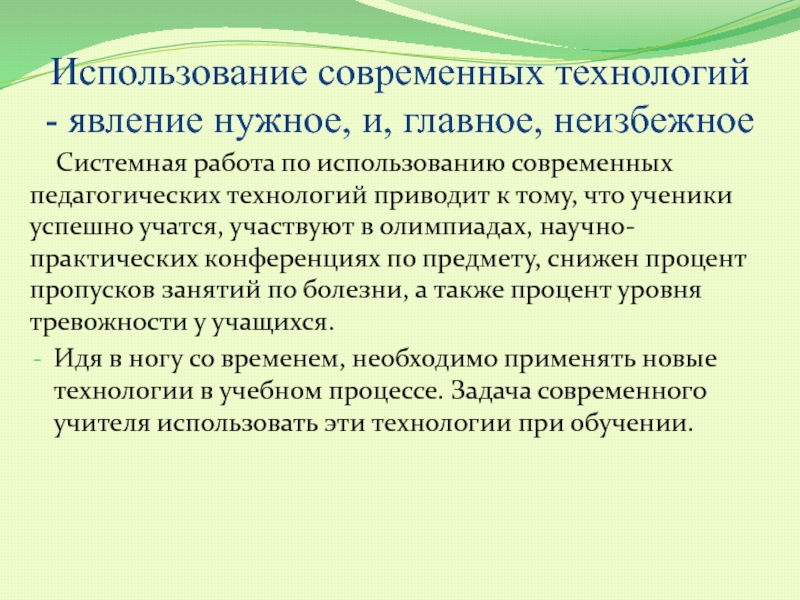 Использование современных технологий - явление нужное, и, главное, неизбежное

Системная работа по использованию современных педагогических технологий приводит к тому, что ученики успешно учатся, участвуют в олимпиадах, научно-практических конференциях по предмету, снижен процент пропусков занятий по болезни, а также процент уровня тревожности у учащихся.

- Идя в ногу со временем, необходимо применять новые технологии в учебном процессе. Задача современного учителя использовать эти технологии при обучении.